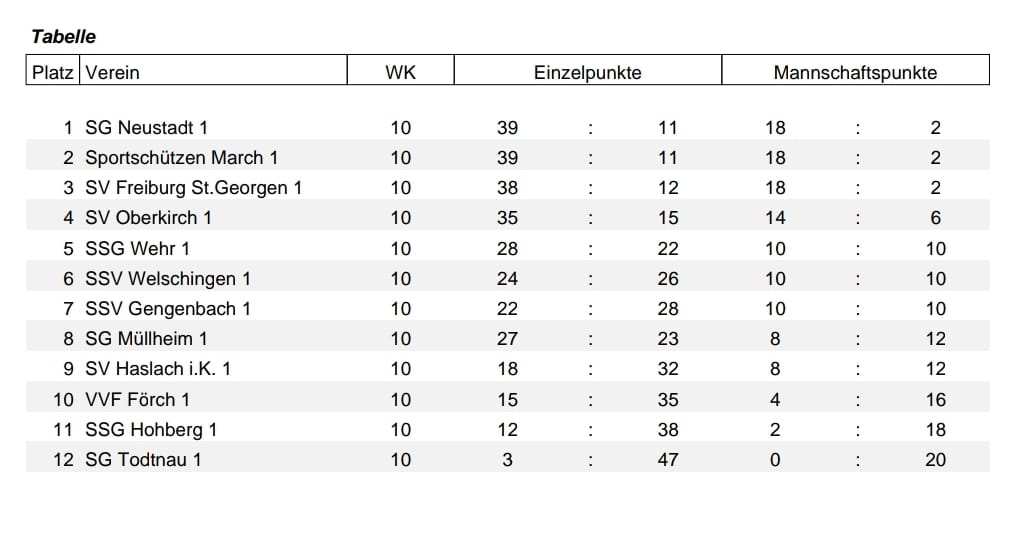 Tabelle

| Platz | Verein | WK | Einzelpunkte | | | Mannschaftspunkte | | |
|---|---|---|---|---|---|---|---|---|
| 1 | SG Neustadt 1 | 10 | 39 | : | 11 | 18 | : | 2 |
| 2 | Sportschützen March 1 | 10 | 39 | : | 11 | 18 | : | 2 |
| 3 | SV Freiburg St.Georgen 1 | 10 | 38 | : | 12 | 18 | : | 2 |
| 4 | SV Oberkirch 1 | 10 | 35 | : | 15 | 14 | : | 6 |
| 5 | SSG Wehr 1 | 10 | 28 | : | 22 | 10 | : | 10 |
| 6 | SSV Welschingen 1 | 10 | 24 | : | 26 | 10 | : | 10 |
| 7 | SSV Gengenbach 1 | 10 | 22 | : | 28 | 10 | : | 10 |
| 8 | SG Müllheim 1 | 10 | 27 | : | 23 | 8 | : | 12 |
| 9 | SV Haslach i.K. 1 | 10 | 18 | : | 32 | 8 | : | 12 |
| 10 | VVF Förch 1 | 10 | 15 | : | 35 | 4 | : | 16 |
| 11 | SSG Hohberg 1 | 10 | 12 | : | 38 | 2 | : | 18 |
| 12 | SG Todtnau 1 | 10 | 3 | : | 47 | 0 | : | 20 |